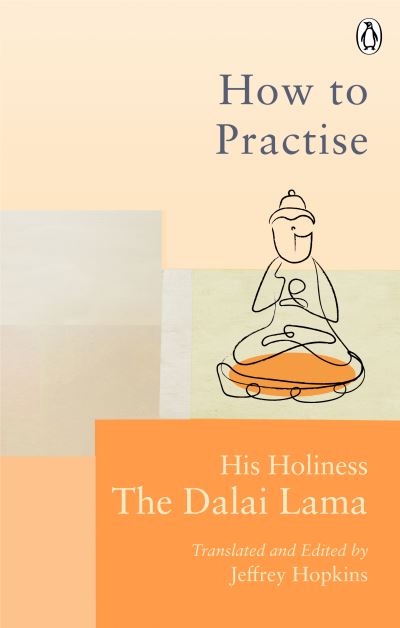 How to Practise

His Holiness
The Dalai Lama

Translated and Edited by
Jeffrey Hopkins